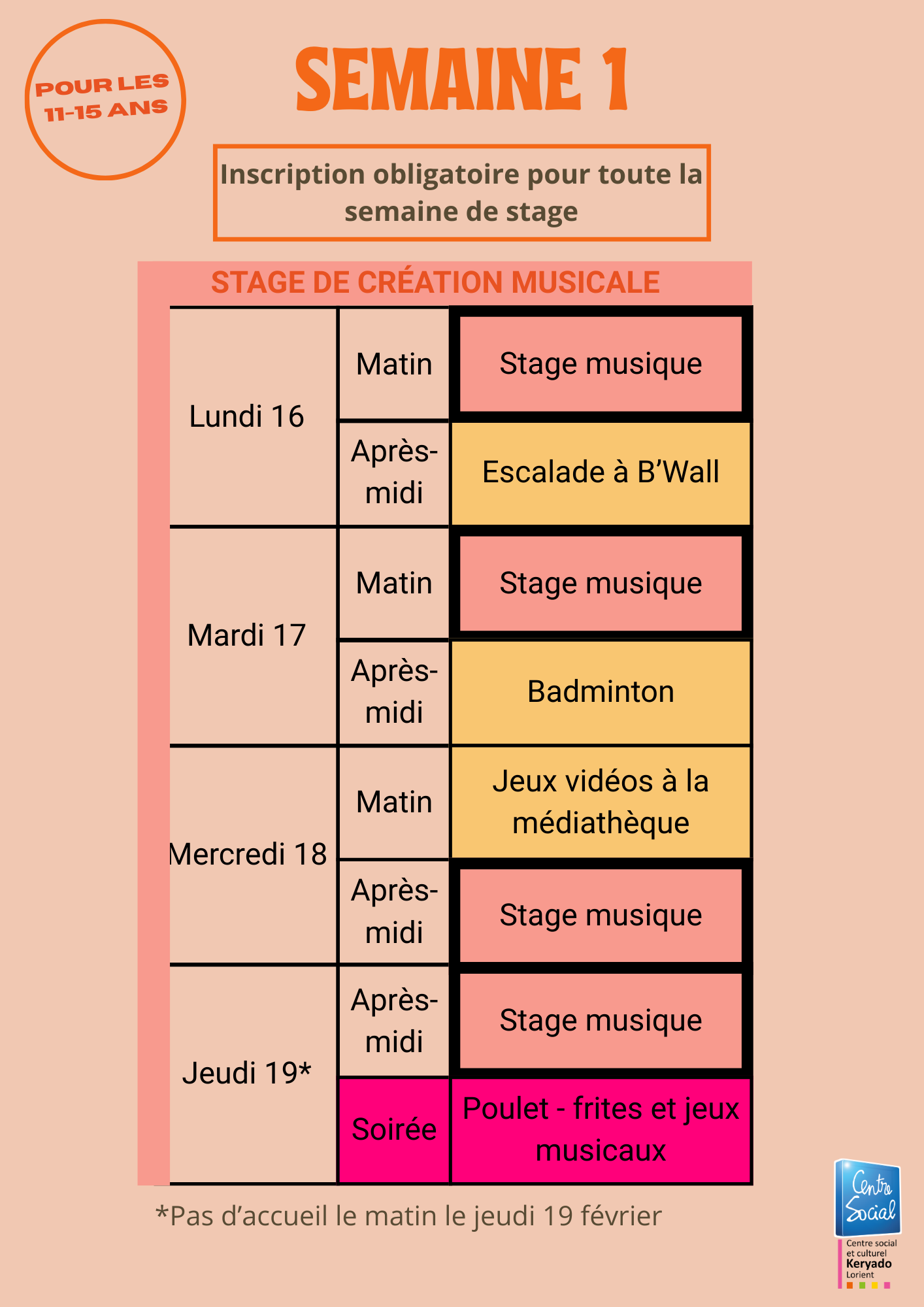 POUR LES
11-15 ANS

SEMAINE 1

Inscription obligatoire pour toute la semaine de stage

STAGE DE CRÉATION MUSICALE

| Lundi 16 | Matin | Stage musique |
|---|---|---|
| | Après-midi | Escalade à B'Wall |
| Mardi 17 | Matin | Stage musique |
| | Après-midi | Badminton |
| Mercredi 18 | Matin | Jeux vidéos à la médiathèque |
| | Après-midi | Stage musique |
| Jeudi 19* | Après-midi | Stage musique |
| | Soirée | Poulet - frites et jeux musicaux |

*Pas d'accueil le matin le jeudi 19 février

Centre Social
Centre social
et culturel
Keryado
Lorient